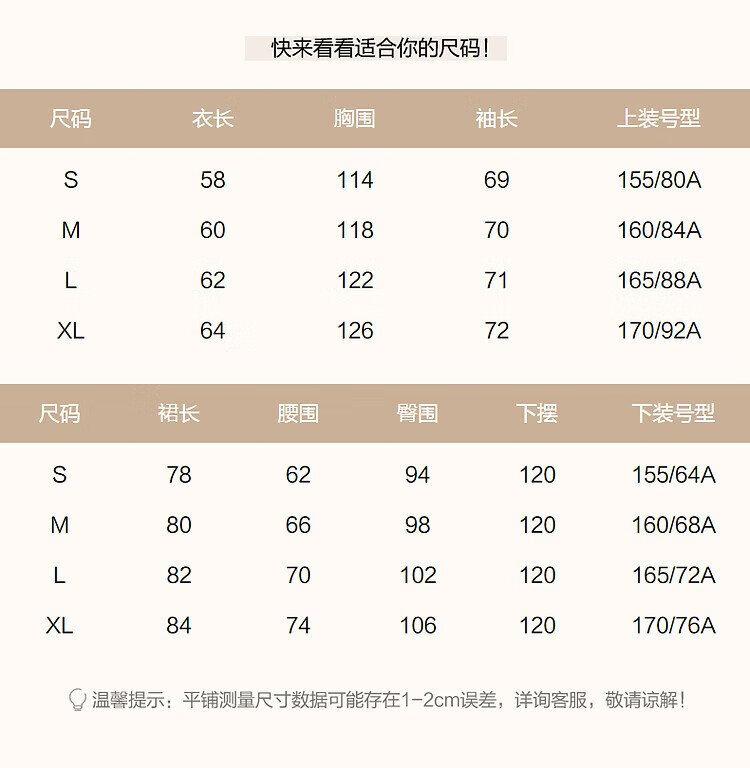 快来看看适合你的尺码！

| 尺码 | 衣长 | 胸围 | 袖长 | 上装号型 |
|---|---|---|---|---|
| S | 58 | 114 | 69 | 155/80A |
| M | 60 | 118 | 70 | 160/84A |
| L | 62 | 122 | 71 | 165/88A |
| XL | 64 | 126 | 72 | 170/92A |

| 尺码 | 裙长 | 腰围 | 臀围 | 下摆 | 下装号型 |
|---|---|---|---|---|---|
| S | 78 | 62 | 94 | 120 | 155/64A |
| M | 80 | 66 | 98 | 120 | 160/68A |
| L | 82 | 70 | 102 | 120 | 165/72A |
| XL | 84 | 74 | 106 | 120 | 170/76A |

温馨提示：平铺测量尺寸数据可能存在1-2cm误差，详询客服，敬请谅解！